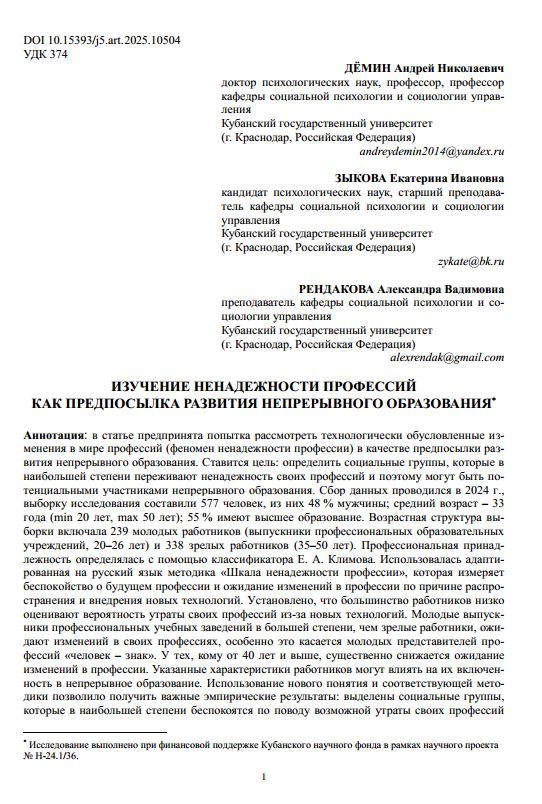 DOI 10.15393/j5.art.2025.10504
УДК 374

ДЁМИН Андрей Николаевич
доктор психологических наук, профессор, профессор кафедры социальной психологии и социологии управления
Кубанский государственный университет
(г. Краснодар, Российская Федерация)
andreydemin2014@yandex.ru

ЗЫКОВА Екатерина Ивановна
кандидат психологических наук, старший преподаватель кафедры социальной психологии и социологии управления
Кубанский государственный университет
(г. Краснодар, Российская Федерация)
zykate@bk.ru

РЕНДАКОВА Александра Вадимовна
преподаватель кафедры социальной психологии и социологии управления
Кубанский государственный университет
(г. Краснодар, Российская Федерация)
alexrendak@gmail.com

ИЗУЧЕНИЕ НЕНАДЕЖНОСТИ ПРОФЕССИЙ КАК ПРЕДПОСЫЛКА РАЗВИТИЯ НЕПРЕРЫВНОГО ОБРАЗОВАНИЯ*

Аннотация: в статье предпринята попытка рассмотреть технологически обусловленные изменения в мире профессий (феномен ненадежности профессии) в качестве предпосылки развития непрерывного образования. Ставится цель: определить социальные группы, которые в наибольшей степени переживают ненадежность своих профессий и поэтому могут быть потенциальными участниками непрерывного образования. Сбор данных проводился в 2024 г., выборку исследования составили 577 человек, из них 48 % мужчины; средний возраст – 33 года (min 20 лет, max 50 лет); 55 % имеют высшее образование. Возрастная структура выборки включала 239 молодых работников (выпускники профессиональных образовательных учреждений, 20–26 лет) и 338 зрелых работников (35–50 лет). Профессиональная принадлежность определялась с помощью классификатора Е. А. Климова. Использовалась адаптированная на русский язык методика «Шкала ненадежности профессии», которая измеряет беспокойство о будущем профессии и ожидание изменений в профессии по причине распространения и внедрения новых технологий. Установлено, что большинство работников низко оценивают вероятность утраты своих профессий из-за новых технологий. Молодые выпускники профессиональных учебных заведений в большей степени, чем зрелые работники, ожидают изменений в своих профессиях, особенно это касается молодых представителей профессий «человек – знак». У тех, кому от 40 лет и выше, существенно снижается ожидание изменений в профессии. Указанные характеристики работников могут влиять на их включенность в непрерывное образование. Использование нового понятия и соответствующей методики позволило получить важные эмпирические результаты: выделены социальные группы, которые в наибольшей степени беспокоятся по поводу возможной утраты своих профессий

* Исследование выполнено при финансовой поддержке Кубанского научного фонда в рамках научного проекта № Н-24.1/36.

1